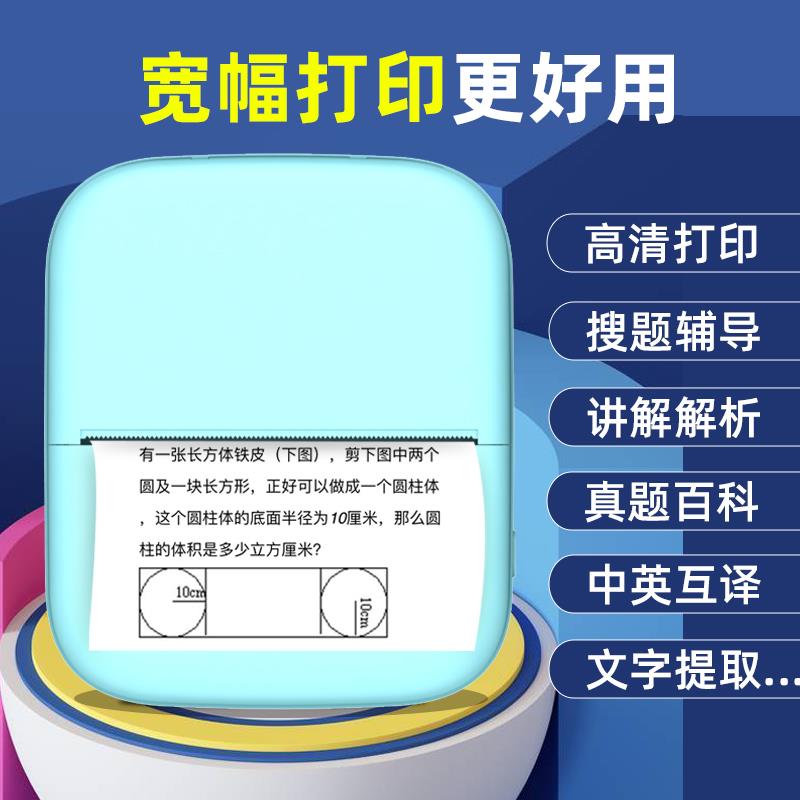 宽幅打印更好用

有一张长方体铁皮（下图），剪下图中两个圆及一块长方形，正好可以做成一个圆柱体，这个圆柱体的底面半径为10厘米，那么圆柱的体积是多少立方厘米？

10cm

10cm

高清打印

搜题辅导

讲解解析

真题百科

中英互译

文字提取...